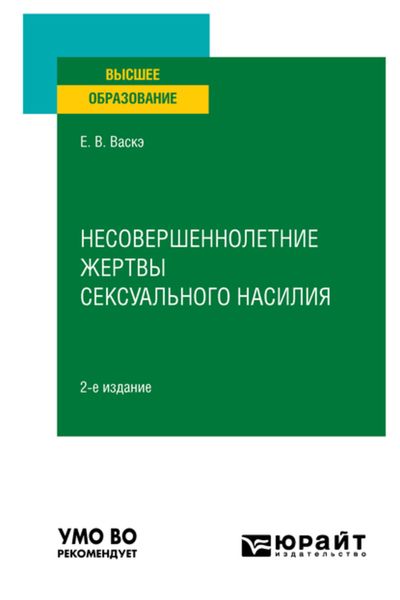 ВЫСШЕЕ
ОБРАЗОВАНИЕ

Е. В. Васкэ

НЕСОВЕРШЕННОЛЕТНИЕ ЖЕРТВЫ СЕКСУАЛЬНОГО НАСИЛИЯ

2-е издание

УМО ВО
РЕКОМЕНДУЕТ

ЮРАЙТ
издательство